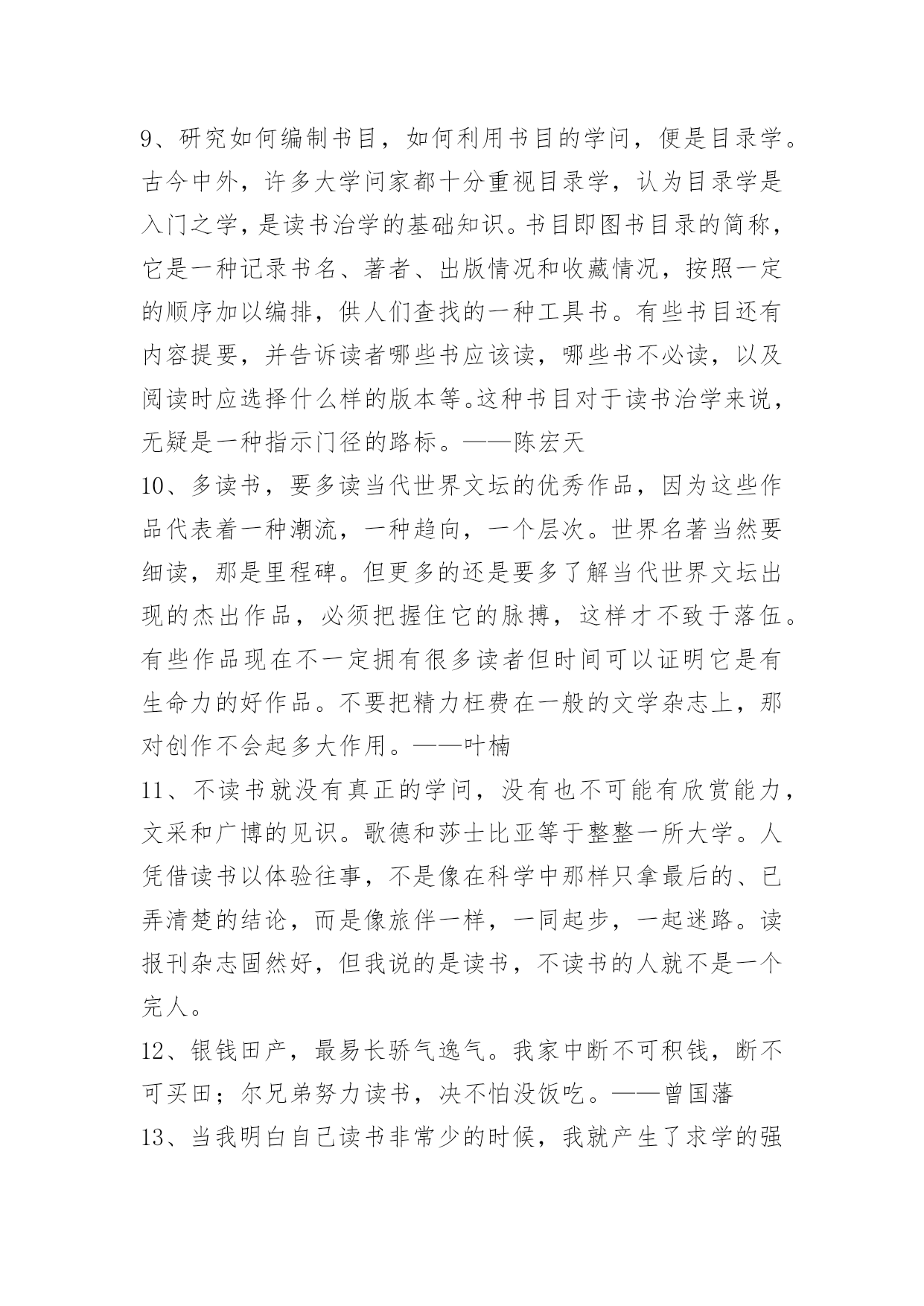 9、研究如何编制书目，如何利用书目的学问，便是目录学。古今中外，许多大学问家都十分重视目录学，认为目录学是入门之学，是读书治学的基础知识。书目即图书目录的简称，它是一种记录书名、著者、出版情况和收藏情况，按照一定的顺序加以编排，供人们查找的一种工具书。有些书目还有内容提要，并告诉读者哪些书应该读，哪些书不必读，以及阅读时应选择什么样的版本等。这种书目对于读书治学来说，无疑是一种指示门径的路标。——陈宏天

10、多读书，要多读当代世界文坛的优秀作品，因为这些作品代表着一种潮流，一种趋向，一个层次。世界名著当然要细读，那是里程碑。但更多的还是要多了解当代世界文坛出现的杰出作品，必须把握住它的脉搏，这样才不致于落伍。有些作品现在不一定拥有很多读者但时间可以证明它是有生命力的好作品。不要把精力枉费在一般的文学杂志上，那对创作不会起多大作用。——叶楠

11、不读书就没有真正的学问，没有也不可能有欣赏能力，文采和广博的见识。歌德和莎士比亚等于整整一所大学。人凭借读书以体验往事，不是像在科学中那样只拿最后的、已弄清楚的结论，而是像旅伴一样，一同起步，一起迷路。读报刊杂志固然好，但我说的是读书，不读书的人就不是一个完人。

12、银钱田产，最易长骄气逸气。我家中断不可积钱，断不可买田；尔兄弟努力读书，决不怕没饭吃。——曾国藩

13、当我明白自己读书非常少的时候，我就产生了求学的强